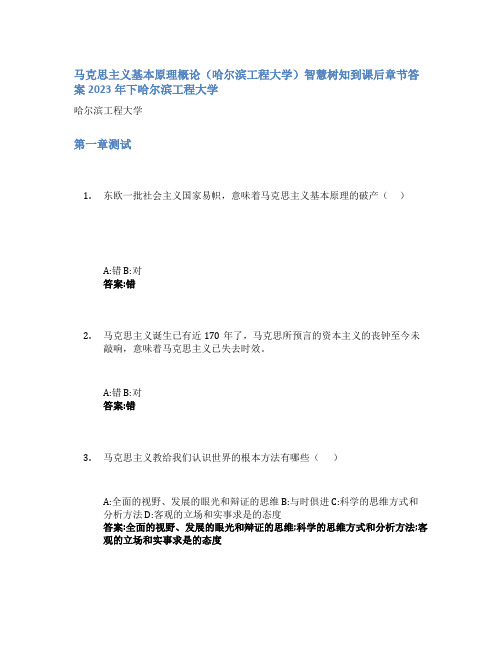 马克思主义基本原理概论（哈尔滨工程大学）智慧树知到课后章节答案 2023 年下哈尔滨工程大学

哈尔滨工程大学

第一章测试

1. 东欧一批社会主义国家易帜，意味着马克思主义基本原理的破产（ ）

A:错 B:对
答案:错

2. 马克思主义诞生已有近 170 年了，马克思所预言的资本主义的丧钟至今未敲响，意味着马克思主义已失去时效。

A:错 B:对
答案:错

3. 马克思主义教给我们认识世界的根本方法有哪些（ ）

A:全面的视野、发展的眼光和辩证的思维 B:与时俱进 C:科学的思维方式和分析方法 D:客观的立场和实事求是的态度
答案:全面的视野、发展的眼光和辩证的思维;科学的思维方式和分析方法;客观的立场和实事求是的态度